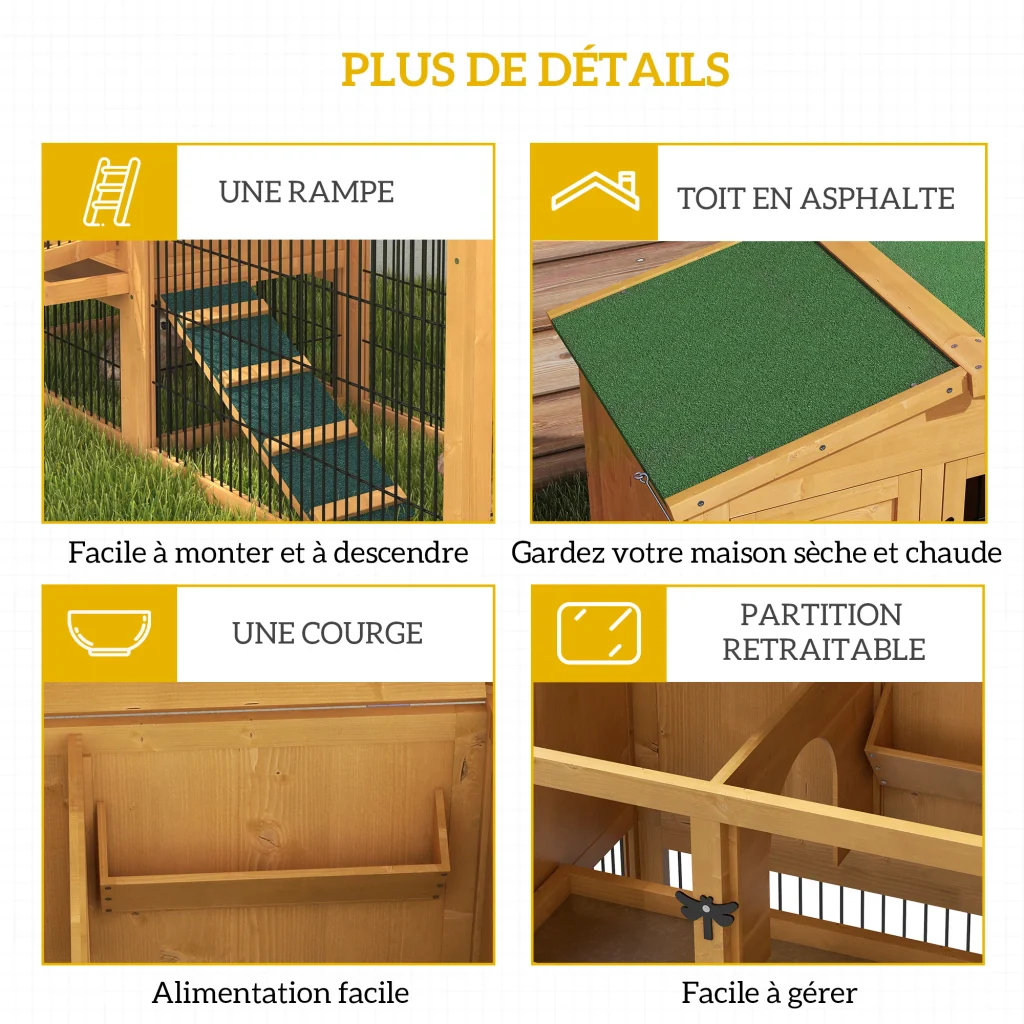 PLUS DE DÉTAILS

UNE RAMPE

Facile à monter et à descendre

TOIT EN ASPHALTE

Gardez votre maison sèche et chaude

UNE COURGE

Alimentation facile

PARTITION RETRAITABLE

Facile à gérer